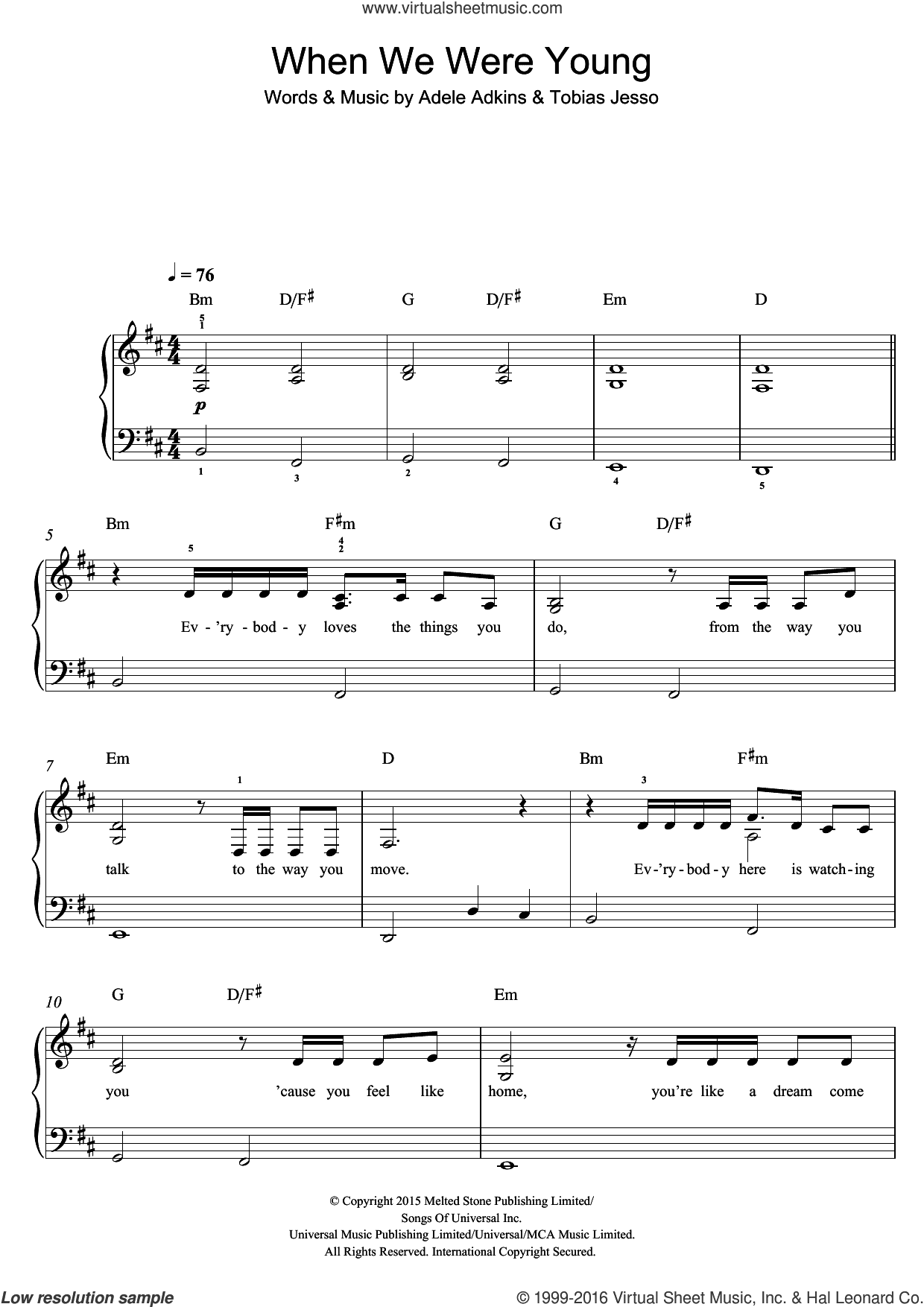 www.virtualsheetmusic.com

When We Were Young

Words & Music by Adele Adkins & Tobias Jesso

♩ = 76

Bm D/F♯ G D/F♯ Em D

5 1

p

1 3 2 4 5

5

Bm F♯m G D/F♯

5 4 2

Ev - 'ry - bod - y loves the things you do, from the way you

7

Em D Bm F♯m

1 3

talk to the way you move. Ev - 'ry - bod - y here is watch - ing

10

G D/F♯ Em

you 'cause you feel like home, you're like a dream come

© Copyright 2015 Melted Stone Publishing Limited/
Songs Of Universal Inc.
Universal Music Publishing Limited/Universal/MCA Music Limited.
All Rights Reserved. International Copyright Secured.

Low resolution sample

© 1999-2016 Virtual Sheet Music, Inc. & Hal Leonard Co.